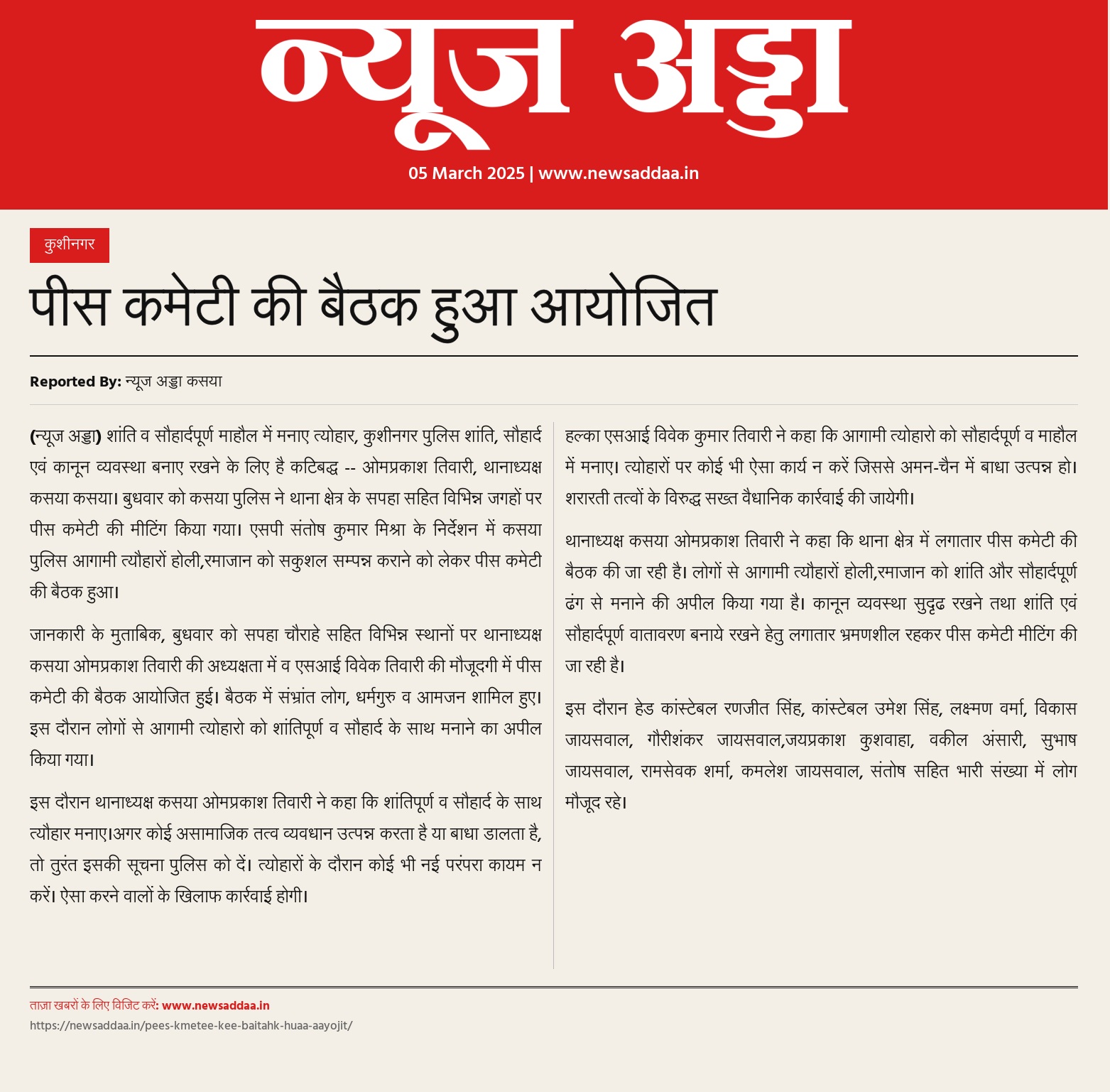 न्यूज अड्डा

05 March 2025 | www.newsaddaa.in

कुशीनगर

पीस कमेटी की बैठक हुआ आयोजित

Reported By: न्यूज अड्डा कसया

(न्यूज अड्डा) शांति व सौहार्दपूर्ण माहौल में मनाए त्योहार, कुशीनगर पुलिस शांति, सौहार्द एवं कानून व्यवस्था बनाए रखने के लिए है कटिबद्ध -- ओमप्रकाश तिवारी, थानाध्यक्ष कसया कसया। बुधवार को कसया पुलिस ने थाना क्षेत्र के सपहा सहित विभिन्न जगहों पर पीस कमेटी की मीटिंग किया गया। एसपी संतोष कुमार मिश्रा के निर्देशन में कसया पुलिस आगामी त्यौहारों होली,रमाजान को सकुशल सम्पन्न कराने को लेकर पीस कमेटी की बैठक हुआ।

जानकारी के मुताबिक, बुधवार को सपहा चौराहे सहित विभिन्न स्थानों पर थानाध्यक्ष कसया ओमप्रकाश तिवारी की अध्यक्षता में व एसआई विवेक तिवारी की मौजूदगी में पीस कमेटी की बैठक आयोजित हुई। बैठक में संभ्रांत लोग, धर्मगुरु व आमजन शामिल हुए। इस दौरान लोगों से आगामी त्योहारो को शांतिपूर्ण व सौहार्द के साथ मनाने का अपील किया गया।

इस दौरान थानाध्यक्ष कसया ओमप्रकाश तिवारी ने कहा कि शांतिपूर्ण व सौहार्द के साथ त्यौहार मनाए।अगर कोई असामाजिक तत्व व्यवधान उत्पन्न करता है या बाधा डालता है, तो तुरंत इसकी सूचना पुलिस को दें। त्योहारों के दौरान कोई भी नई परंपरा कायम न करें। ऐसा करने वालों के खिलाफ कार्रवाई होगी।

हल्का एसआई विवेक कुमार तिवारी ने कहा कि आगामी त्योहारो को सौहार्दपूर्ण व माहौल में मनाए। त्योहारों पर कोई भी ऐसा कार्य न करें जिससे अमन-चैन में बाधा उत्पन्न हो। शरारती तत्वों के विरुद्ध सख्त वैधानिक कार्रवाई की जायेगी।

थानाध्यक्ष कसया ओमप्रकाश तिवारी ने कहा कि थाना क्षेत्र में लगातार पीस कमेटी की बैठक की जा रही है। लोगों से आगामी त्यौहारों होली,रमाजान को शांति और सौहार्दपूर्ण ढंग से मनाने की अपील किया गया है। कानून व्यवस्था सुदृढ रखने तथा शांति एवं सौहार्दपूर्ण वातावरण बनाये रखने हेतु लगातार भ्रमणशील रहकर पीस कमेटी मीटिंग की जा रही है।

इस दौरान हेड कांस्टेबल रणजीत सिंह, कांस्टेबल उमेश सिंह, लक्ष्मण वर्मा, विकास जायसवाल, गौरीशंकर जायसवाल,जयप्रकाश कुशवाहा, वकील अंसारी, सुभाष जायसवाल, रामसेवक शर्मा, कमलेश जायसवाल, संतोष सहित भारी संख्या में लोग मौजूद रहे।

ताज़ा खबरों के लिए विजिट करें: www.newsaddaa.in
https://newsaddaa.in/pees-kmetee-kee-baitahk-huaa-aayojit/